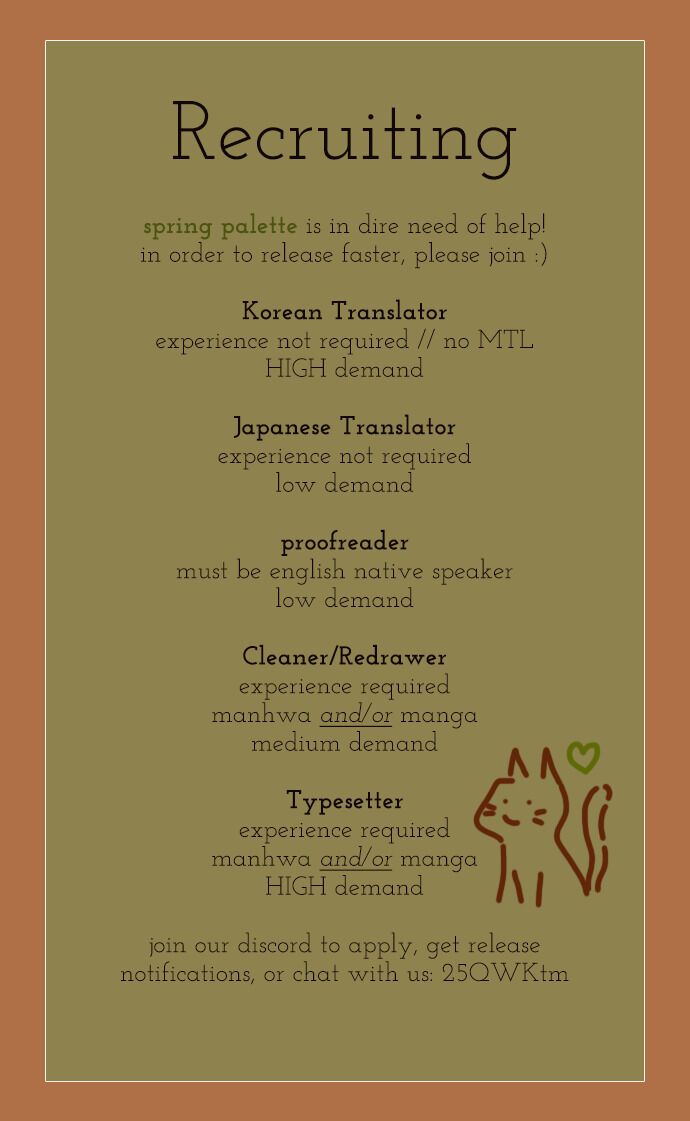 Recruiting

spring palette is in dire need of help!
in order to release faster, please join :)

Korean Translator
experience not required // no MTL
HIGH demand

Japanese Translator
experience not required
low demand

proofreader
must be english native speaker
low demand

Cleaner/Redrawer
experience required
manhwa and/or manga
medium demand

Typesetter
experience required
manhwa and/or manga
HIGH demand

join our discord to apply, get release notifications, or chat with us: 25QWKtm